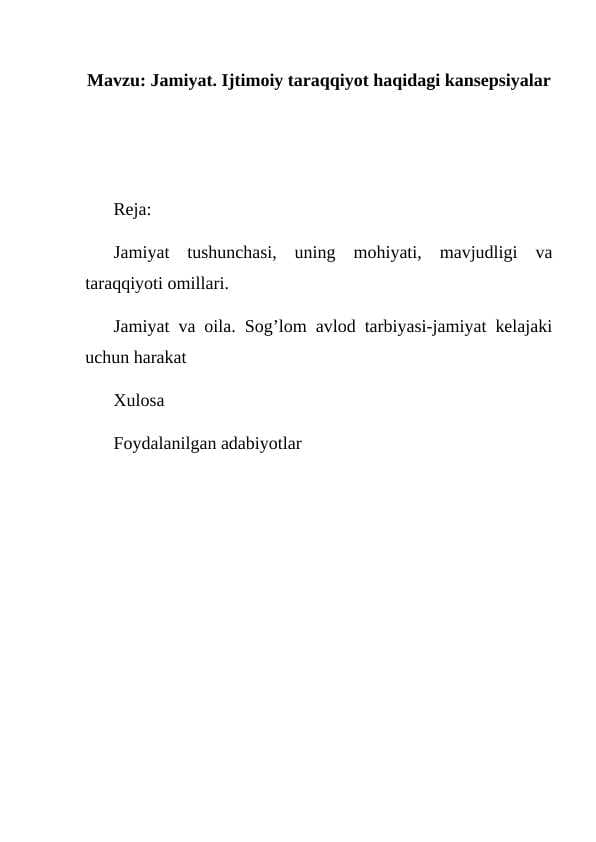 Mavzu: Jamiyat. Ijtimoiy taraqqiyot haqidagi kansepsiyalar

Reja:

Jamiyat tushunchasi, uning mohiyati, mavjudligi va taraqqiyoti omillari.

Jamiyat va oila. Sog’lom avlod tarbiyasi-jamiyat kelajaki uchun harakat

Xulosa

Foydalanilgan adabiyotlar